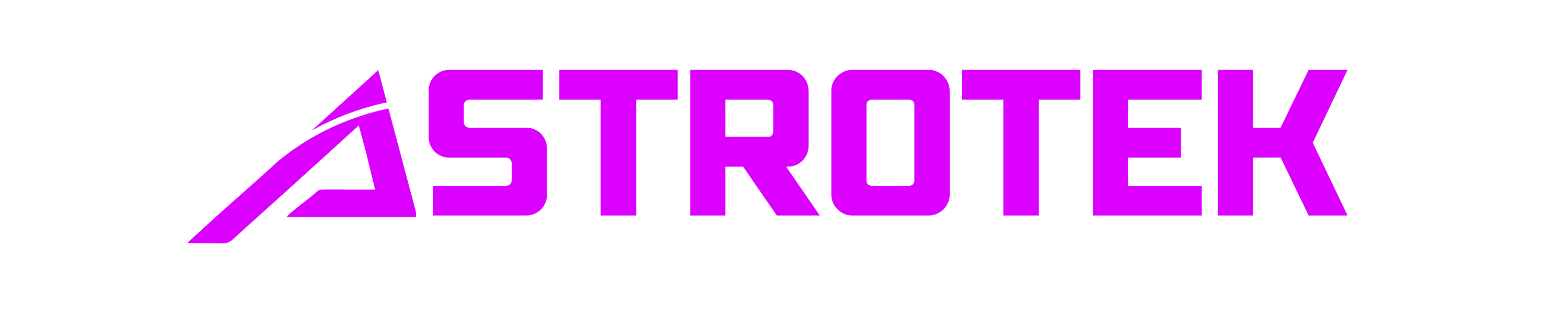 ASTROTEK